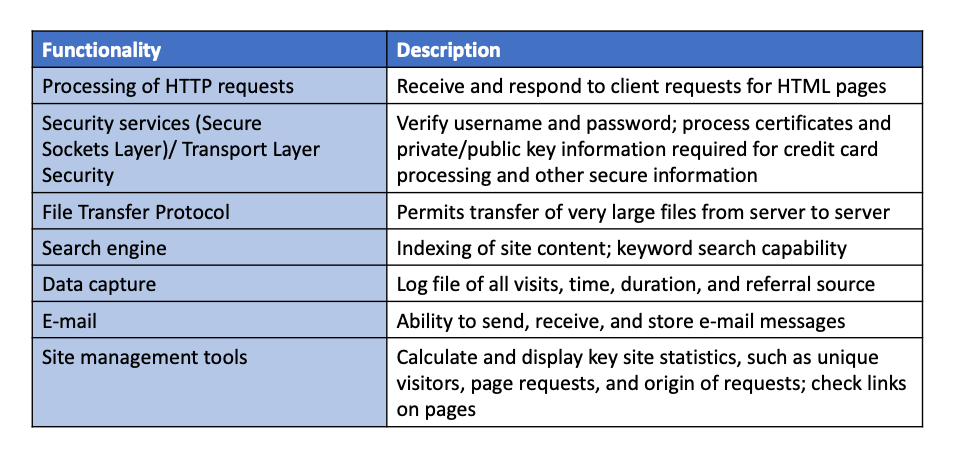 | Functionality | Description |
|---|---|
| Processing of HTTP requests | Receive and respond to client requests for HTML pages |
| Security services (Secure Sockets Layer)/ Transport Layer Security | Verify username and password; process certificates and private/public key information required for credit card processing and other secure information |
| File Transfer Protocol | Permits transfer of very large files from server to server |
| Search engine | Indexing of site content; keyword search capability |
| Data capture | Log file of all visits, time, duration, and referral source |
| E-mail | Ability to send, receive, and store e-mail messages |
| Site management tools | Calculate and display key site statistics, such as unique visitors, page requests, and origin of requests; check links on pages |